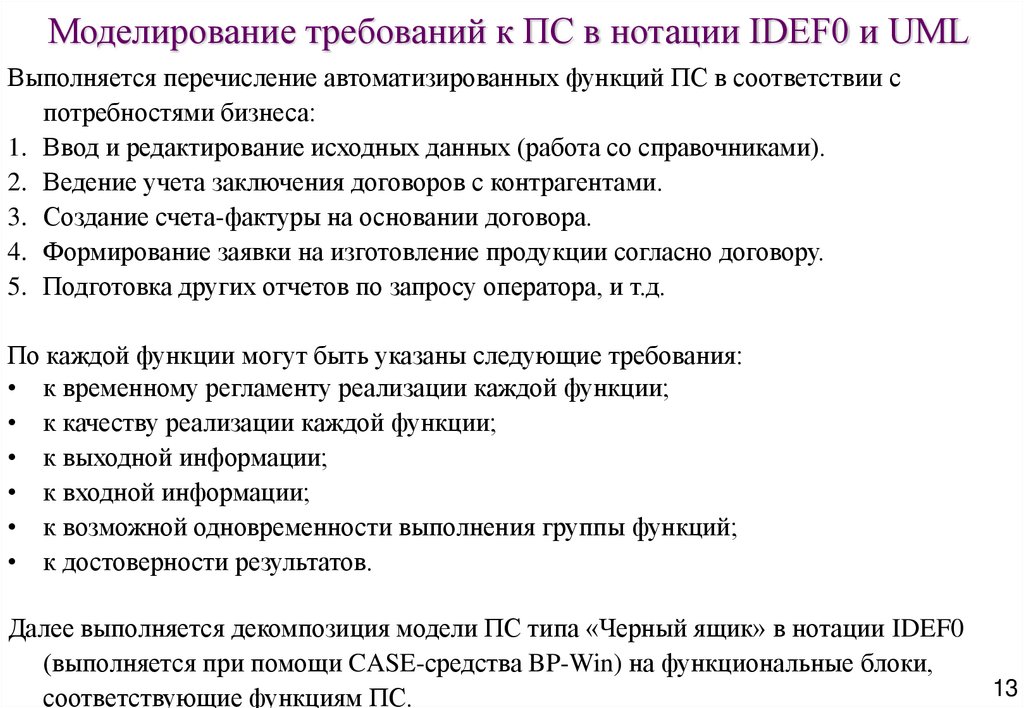 Моделирование требований к ПС в нотации IDEF0 и UML

Выполняется перечисление автоматизированных функций ПС в соответствии с потребностями бизнеса:
1. Ввод и редактирование исходных данных (работа со справочниками).
2. Ведение учета заключения договоров с контрагентами.
3. Создание счета-фактуры на основании договора.
4. Формирование заявки на изготовление продукции согласно договору.
5. Подготовка других отчетов по запросу оператора, и т.д.

По каждой функции могут быть указаны следующие требования:
• к временному регламенту реализации каждой функции;
• к качеству реализации каждой функции;
• к выходной информации;
• к входной информации;
• к возможной одновременности выполнения группы функций;
• к достоверности результатов.

Далее выполняется декомпозиция модели ПС типа «Черный ящик» в нотации IDEF0 (выполняется при помощи CASE-средства BP-Win) на функциональные блоки, соответствующие функциям ПС.

13